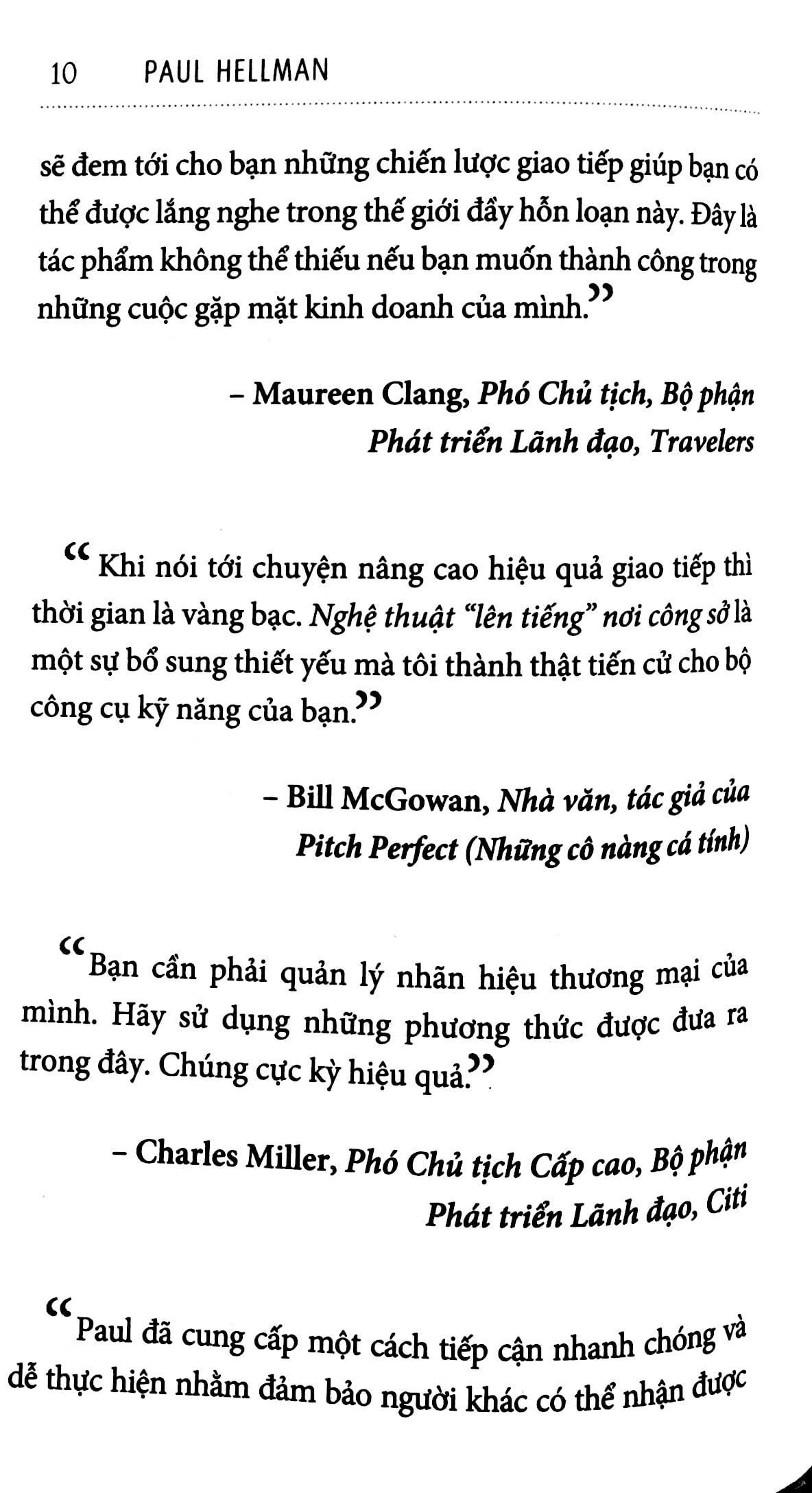 10 PAUL HELLMAN

sẽ đem tới cho bạn những chiến lược giao tiếp giúp bạn có thể được lắng nghe trong thế giới đầy hỗn loạn này. Đây là tác phẩm không thể thiếu nếu bạn muốn thành công trong những cuộc gặp mặt kinh doanh của mình.”

– Maureen Clang, Phó Chủ tịch, Bộ phận Phát triển Lãnh đạo, Travelers

“Khi nói tới chuyện nâng cao hiệu quả giao tiếp thì thời gian là vàng bạc. Nghệ thuật “lên tiếng” nơi công sở là một sự bổ sung thiết yếu mà tôi thành thật tiến cử cho bộ công cụ kỹ năng của bạn.”

– Bill McGowan, Nhà văn, tác giả của Pitch Perfect (Những cô nàng cá tính)

“Bạn cần phải quản lý nhãn hiệu thương mại của mình. Hãy sử dụng những phương thức được đưa ra trong đây. Chúng cực kỳ hiệu quả.”

– Charles Miller, Phó Chủ tịch Cấp cao, Bộ phận Phát triển Lãnh đạo, Citi

“Paul đã cung cấp một cách tiếp cận nhanh chóng và dễ thực hiện nhằm đảm bảo người khác có thể nhận được